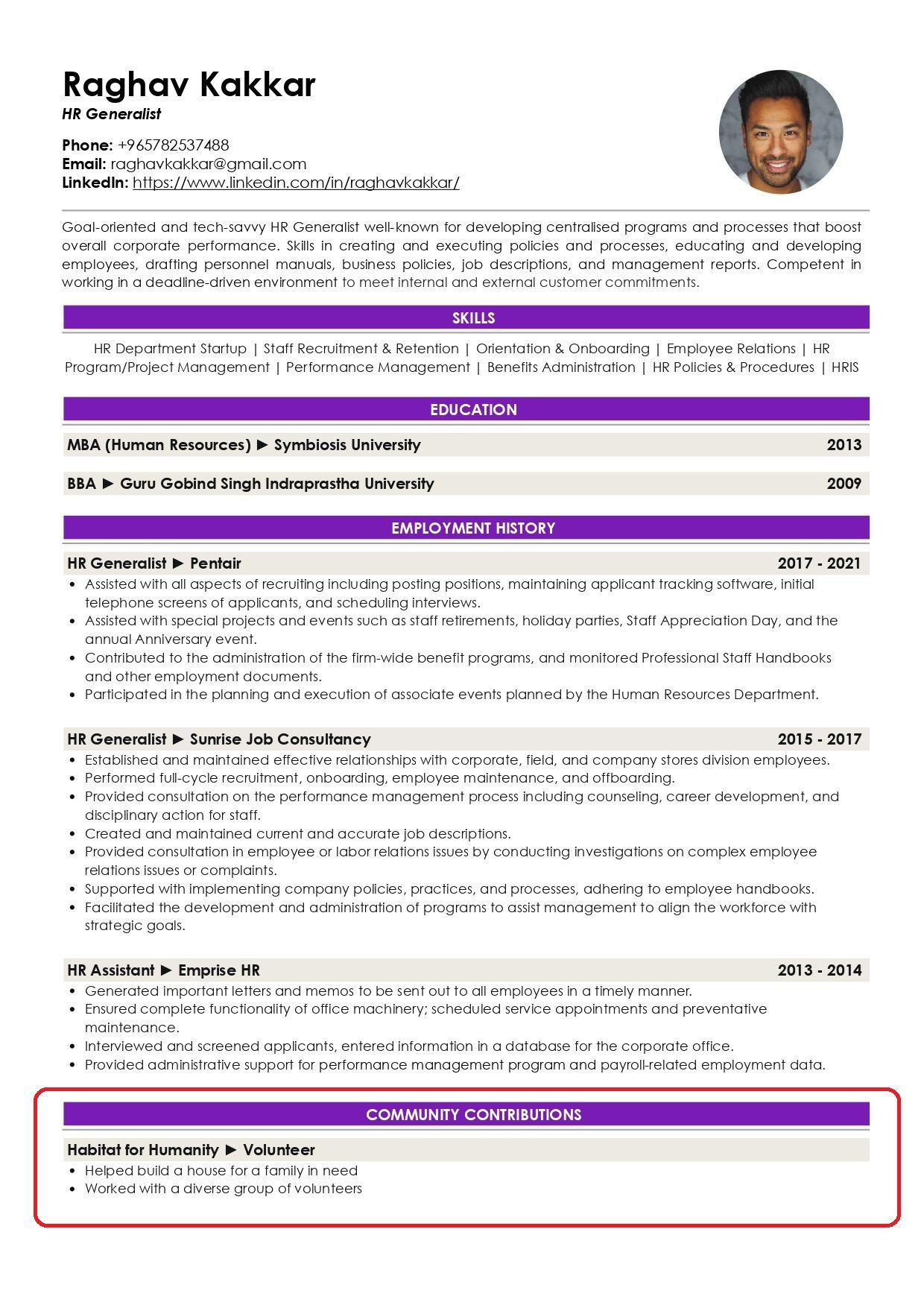 Raghav Kakkar
HR Generalist

Phone: +965782537488
Email: raghavkakkar@gmail.com
LinkedIn: https://www.linkedin.com/in/raghavkakkar/

Goal-oriented and tech-savvy HR Generalist well-known for developing centralised programs and processes that boost overall corporate performance. Skills in creating and executing policies and processes, educating and developing employees, drafting personnel manuals, business policies, job descriptions, and management reports. Competent in working in a deadline-driven environment to meet internal and external customer commitments.

SKILLS

HR Department Startup | Staff Recruitment & Retention | Orientation & Onboarding | Employee Relations | HR Program/Project Management | Performance Management | Benefits Administration | HR Policies & Procedures | HRIS

EDUCATION

MBA (Human Resources) ► Symbiosis University 2013

BBA ► Guru Gobind Singh Indraprastha University 2009

EMPLOYMENT HISTORY

HR Generalist ► Pentair 2017 - 2021
• Assisted with all aspects of recruiting including posting positions, maintaining applicant tracking software, initial telephone screens of applicants, and scheduling interviews.
• Assisted with special projects and events such as staff retirements, holiday parties, Staff Appreciation Day, and the annual Anniversary event.
• Contributed to the administration of the firm-wide benefit programs, and monitored Professional Staff Handbooks and other employment documents.
• Participated in the planning and execution of associate events planned by the Human Resources Department.

HR Generalist ► Sunrise Job Consultancy 2015 - 2017
• Established and maintained effective relationships with corporate, field, and company stores division employees.
• Performed full-cycle recruitment, onboarding, employee maintenance, and offboarding.
• Provided consultation on the performance management process including counseling, career development, and disciplinary action for staff.
• Created and maintained current and accurate job descriptions.
• Provided consultation in employee or labor relations issues by conducting investigations on complex employee relations issues or complaints.
• Supported with implementing company policies, practices, and processes, adhering to employee handbooks.
• Facilitated the development and administration of programs to assist management to align the workforce with strategic goals.

HR Assistant ► Emprise HR 2013 - 2014
• Generated important letters and memos to be sent out to all employees in a timely manner.
• Ensured complete functionality of office machinery; scheduled service appointments and preventative maintenance.
• Interviewed and screened applicants, entered information in a database for the corporate office.
• Provided administrative support for performance management program and payroll-related employment data.

COMMUNITY CONTRIBUTIONS

Habitat for Humanity ► Volunteer
• Helped build a house for a family in need
• Worked with a diverse group of volunteers